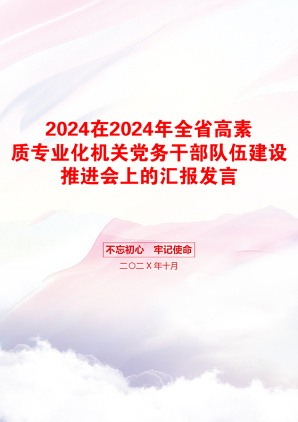 2024在2024年全省高素质专业化机关党务干部队伍建设推进会上的汇报发言

不忘初心　牢记使命

二〇二X年十月